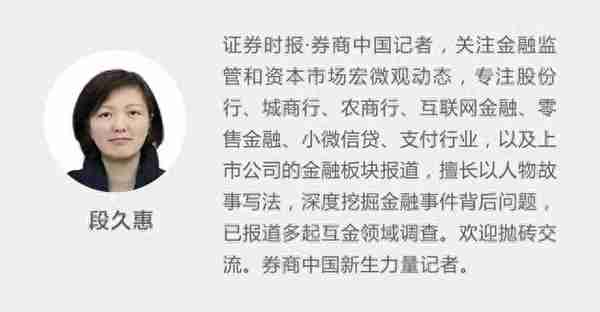 段久惠

证券时报·券商中国记者，关注金融监管和资本市场宏微观动态，专注股份行、城商行、农商行、互联网金融、零售金融、小微信贷、支付行业，以及上市公司的金融板块报道，擅长以人物故事写法，深度挖掘金融事件背后问题，已报道多起互金领域调查。欢迎抛砖交流。券商中国新生力量记者。